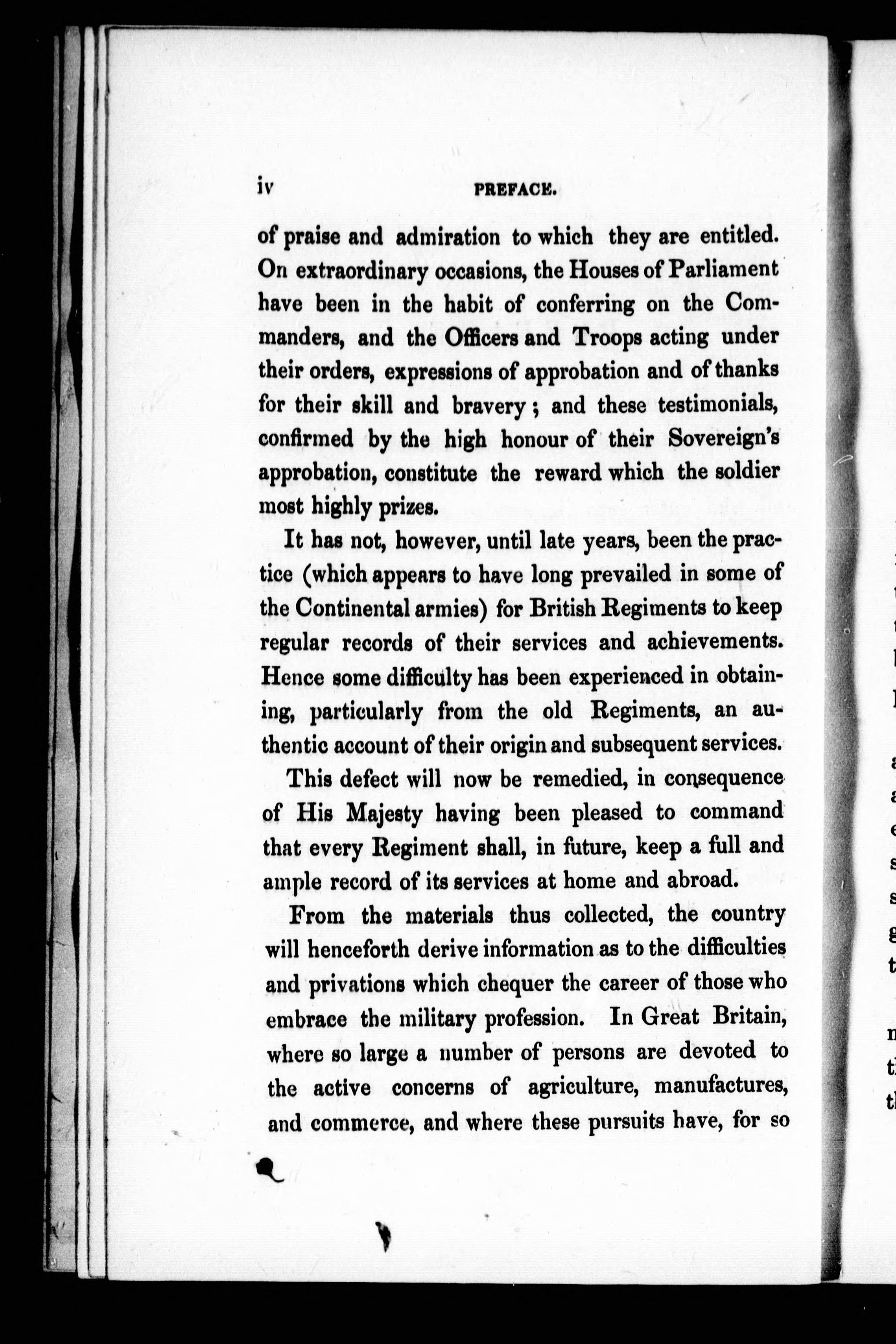 iv PREFACE.

of praise and admiration to which they are entitled. On extraordinary occasions, the Houses of Parliament have been in the habit of conferring on the Commanders, and the Officers and Troops acting under their orders, expressions of approbation and of thanks for their skill and bravery; and these testimonials, confirmed by the high honour of their Sovereign's approbation, constitute the reward which the soldier most highly prizes.

It has not, however, until late years, been the practice (which appears to have long prevailed in some of the Continental armies) for British Regiments to keep regular records of their services and achievements. Hence some difficulty has been experienced in obtaining, particularly from the old Regiments, an authentic account of their origin and subsequent services.

This defect will now be remedied, in consequence of His Majesty having been pleased to command that every Regiment shall, in future, keep a full and ample record of its services at home and abroad.

From the materials thus collected, the country will henceforth derive information as to the difficulties and privations which chequer the career of those who embrace the military profession. In Great Britain, where so large a number of persons are devoted to the active concerns of agriculture, manufactures, and commerce, and where these pursuits have, for so